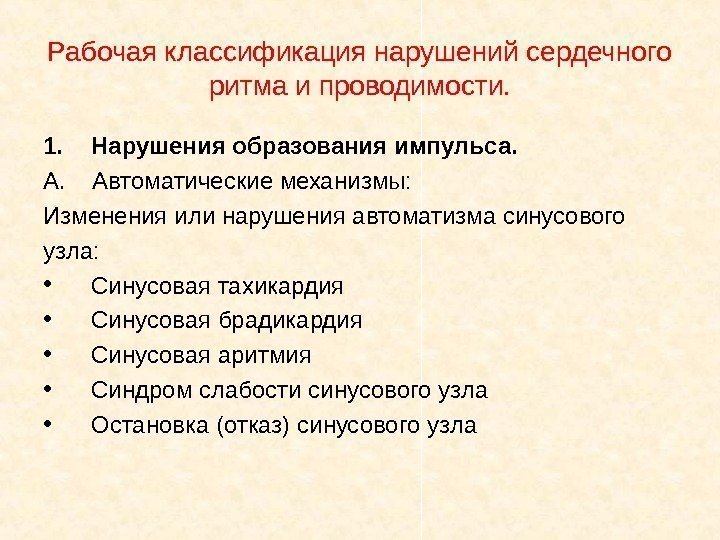 Рабочая классификация нарушений сердечного ритма и проводимости.

1. Нарушения образования импульса.

А. Автоматические механизмы:

Изменения или нарушения автоматизма синусового узла:

• Синусовая тахикардия
• Синусовая брадикардия
• Синусовая аритмия
• Синдром слабости синусового узла
• Остановка (отказ) синусового узла